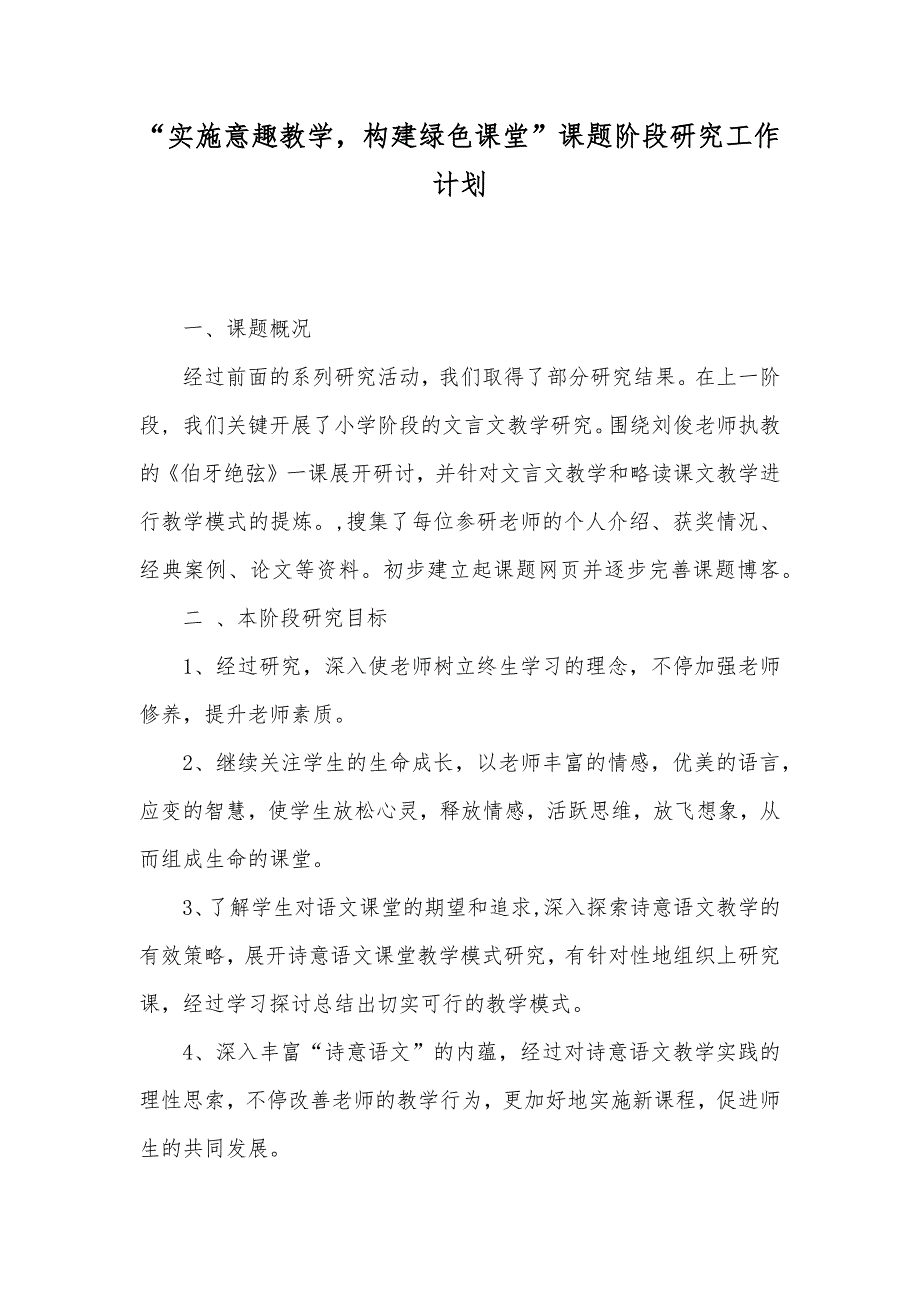 “实施意趣教学，构建绿色课堂”课题阶段研究工作计划

一、课题概况

经过前面的系列研究活动，我们取得了部分研究结果。在上一阶段，我们关键开展了小学阶段的文言文教学研究。围绕刘俊老师执教的《伯牙绝弦》一课展开研讨，并针对文言文教学和略读课文教学进行教学模式的提炼。,搜集了每位参研老师的个人介绍、获奖情况、经典案例、论文等资料。初步建立起课题网页并逐步完善课题博客。

二 、本阶段研究目标

1、经过研究，深入使老师树立终生学习的理念，不停加强老师修养，提升老师素质。

2、继续关注学生的生命成长，以老师丰富的情感，优美的语言，应变的智慧，使学生放松心灵，释放情感，活跃思维，放飞想象，从而组成生命的课堂。

3、了解学生对语文课堂的期望和追求,深入探索诗意语文教学的有效策略，展开诗意语文课堂教学模式研究，有针对性地组织上研究课，经过学习探讨总结出切实可行的教学模式。

4、深入丰富“诗意语文”的内蕴，经过对诗意语文教学实践的理性思索，不停改善老师的教学行为，更加好地实施新课程，促进师生的共同发展。